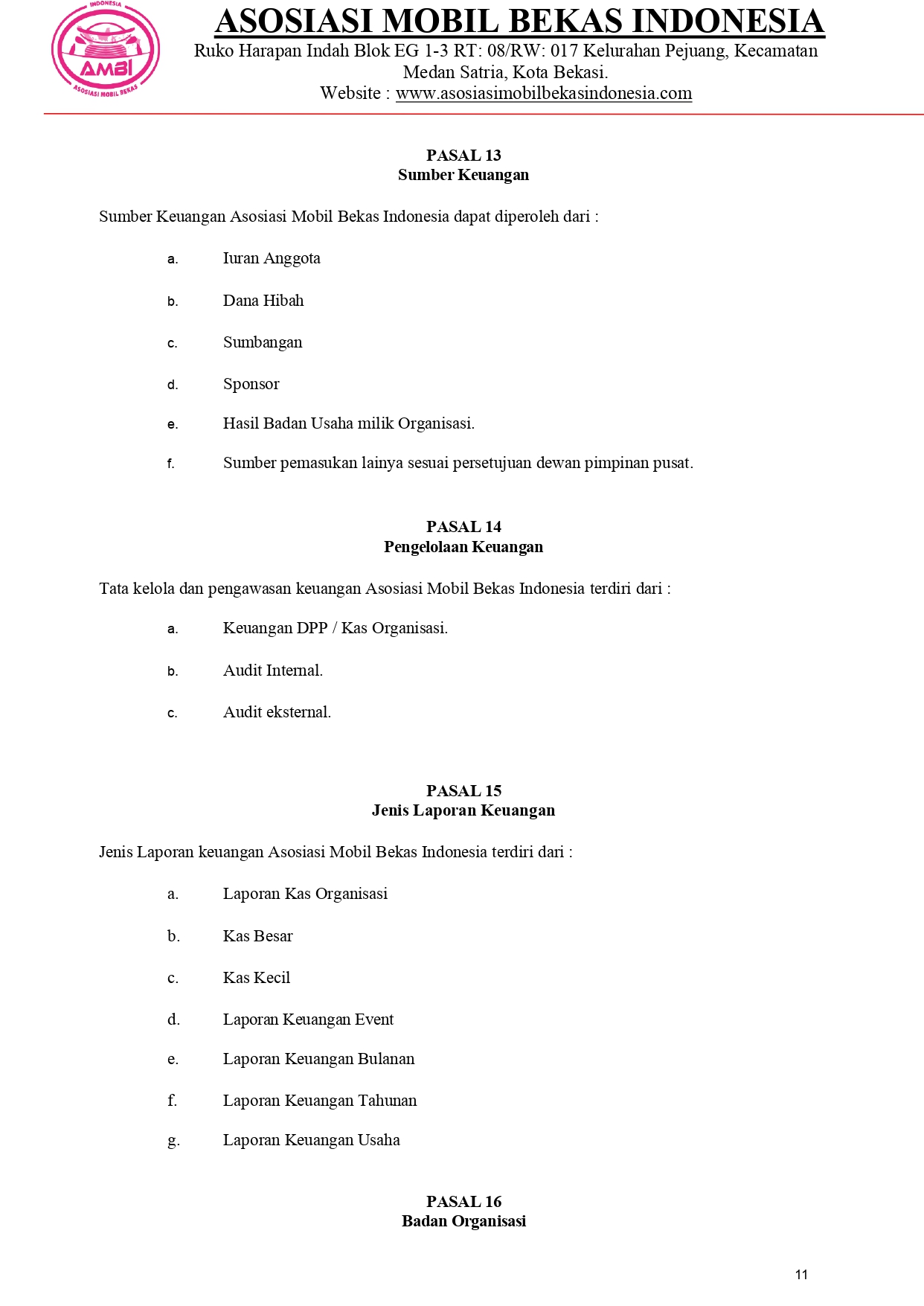 INDONESIA
AMBI
ASOSIASI MOBIL BEKAS

ASOSIASI MOBIL BEKAS INDONESIA
Ruko Harapan Indah Blok EG 1-3 RT: 08/RW: 017 Kelurahan Pejuang, Kecamatan Medan Satria, Kota Bekasi.
Website : www.asosiasimobilbekasindonesia.com

PASAL 13
Sumber Keuangan

Sumber Keuangan Asosiasi Mobil Bekas Indonesia dapat diperoleh dari :

a. Iuran Anggota

b. Dana Hibah

c. Sumbangan

d. Sponsor

e. Hasil Badan Usaha milik Organisasi.

f. Sumber pemasukan lainya sesuai persetujuan dewan pimpinan pusat.

PASAL 14
Pengelolaan Keuangan

Tata kelola dan pengawasan keuangan Asosiasi Mobil Bekas Indonesia terdiri dari :

a. Keuangan DPP / Kas Organisasi.

b. Audit Internal.

c. Audit eksternal.

PASAL 15
Jenis Laporan Keuangan

Jenis Laporan keuangan Asosiasi Mobil Bekas Indonesia terdiri dari :

a. Laporan Kas Organisasi

b. Kas Besar

c. Kas Kecil

d. Laporan Keuangan Event

e. Laporan Keuangan Bulanan

f. Laporan Keuangan Tahunan

g. Laporan Keuangan Usaha

PASAL 16
Badan Organisasi

11